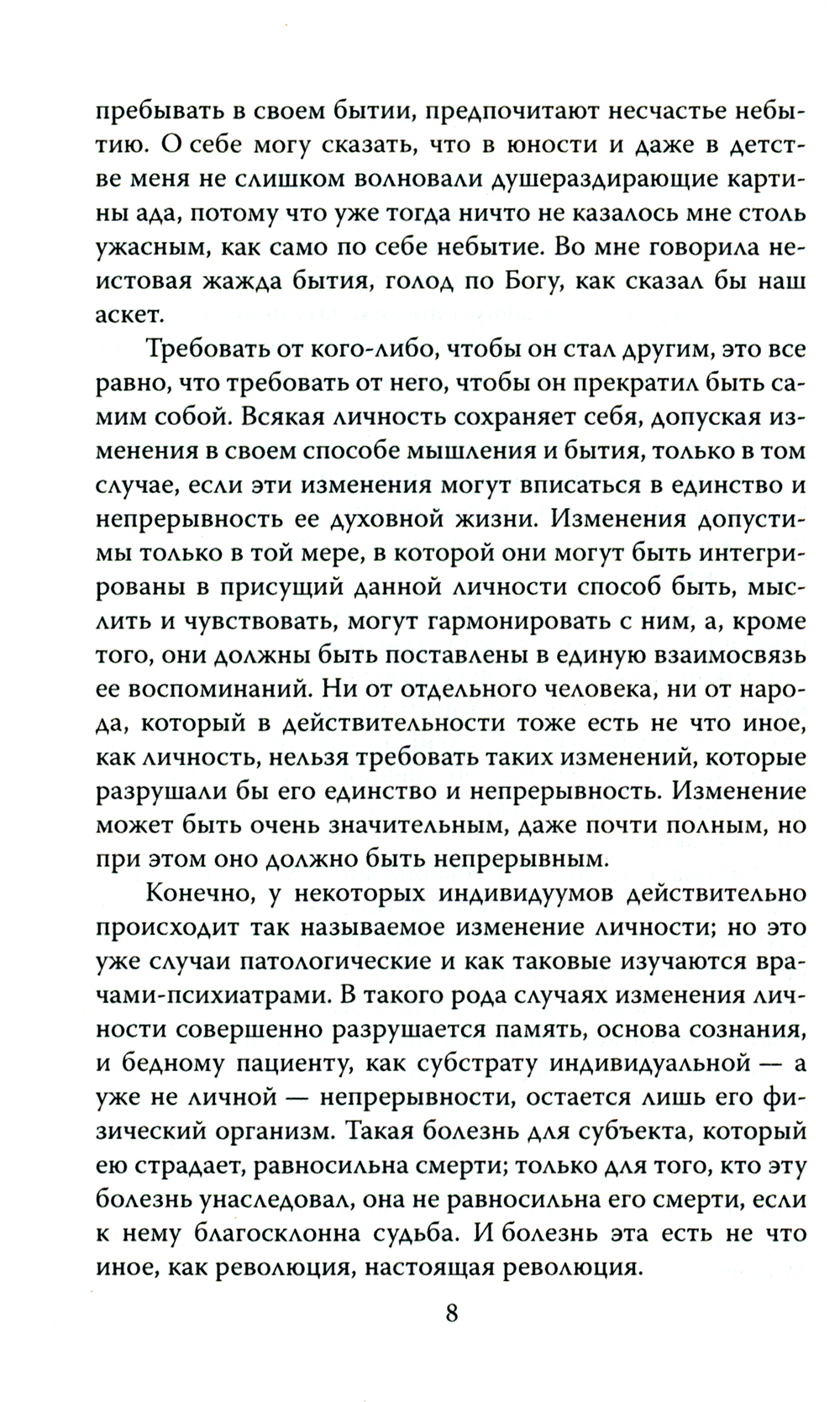 пребывать в своем бытии, предпочитают несчастье небытию. О себе могу сказать, что в юности и даже в детстве меня не слишком волновали душераздирающие картины ада, потому что уже тогда ничто не казалось мне столь ужасным, как само по себе небытие. Во мне говорила неистовая жажда бытия, голод по Богу, как сказал бы наш аскет.

Требовать от кого-либо, чтобы он стал другим, это все равно, что требовать от него, чтобы он прекратил быть самим собой. Всякая личность сохраняет себя, допуская изменения в своем способе мышления и бытия, только в том случае, если эти изменения могут вписаться в единство и непрерывность ее духовной жизни. Изменения допустимы только в той мере, в которой они могут быть интегрированы в присущий данной личности способ быть, мыслить и чувствовать, могут гармонировать с ним, а, кроме того, они должны быть поставлены в единую взаимосвязь ее воспоминаний. Ни от отдельного человека, ни от народа, который в действительности тоже есть не что иное, как личность, нельзя требовать таких изменений, которые разрушали бы его единство и непрерывность. Изменение может быть очень значительным, даже почти полным, но при этом оно должно быть непрерывным.

Конечно, у некоторых индивидуумов действительно происходит так называемое изменение личности; но это уже случаи патологические и как таковые изучаются врачами-психиатрами. В такого рода случаях изменения личности совершенно разрушается память, основа сознания, и бедному пациенту, как субстрату индивидуальной — а уже не личной — непрерывности, остается лишь его физический организм. Такая болезнь для субъекта, который ею страдает, равносильна смерти; только для того, кто эту болезнь унаследовал, она не равносильна его смерти, если к нему благосклонна судьба. И болезнь эта есть не что иное, как революция, настоящая революция.

8